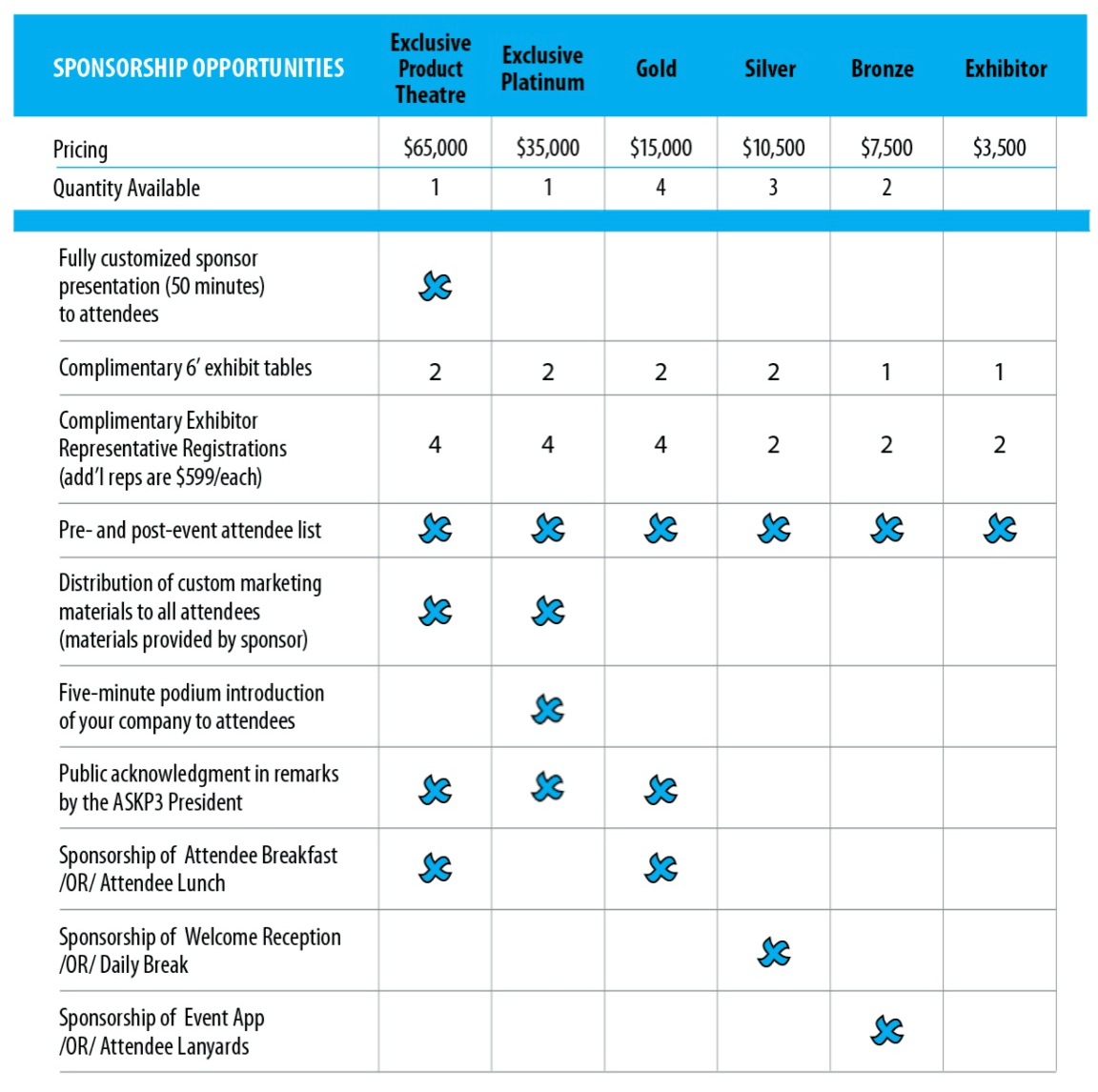 | SPONSORSHIP OPPORTUNITIES | Exclusive Product Theatre | Exclusive Platinum | Gold | Silver | Bronze | Exhibitor |
|---|---|---|---|---|---|---|
| Pricing | \$65,000 | \$35,000 | \$15,000 | \$10,500 | \$7,500 | \$3,500 |
| Quantity Available | 1 | 1 | 4 | 3 | 2 | |
| Fully customized sponsor presentation (50 minutes) to attendees | X | | | | | |
| Complimentary 6' exhibit tables | 2 | 2 | 2 | 2 | 1 | 1 |
| Complimentary Exhibitor Representative Registrations (add'l reps are \$599/each) | 4 | 4 | 4 | 2 | 2 | 2 |
| Pre- and post-event attendee list | X | X | X | X | X | X |
| Distribution of custom marketing materials to all attendees (materials provided by sponsor) | X | X | | | | |
| Five-minute podium introduction of your company to attendees | | X | | | | |
| Public acknowledgment in remarks by the ASKP3 President | X | X | X | | | |
| Sponsorship of Attendee Breakfast /OR/ Attendee Lunch | X | | X | | | |
| Sponsorship of Welcome Reception /OR/ Daily Break | | | | X | | |
| Sponsorship of Event App /OR/ Attendee Lanyards | | | | | X | |